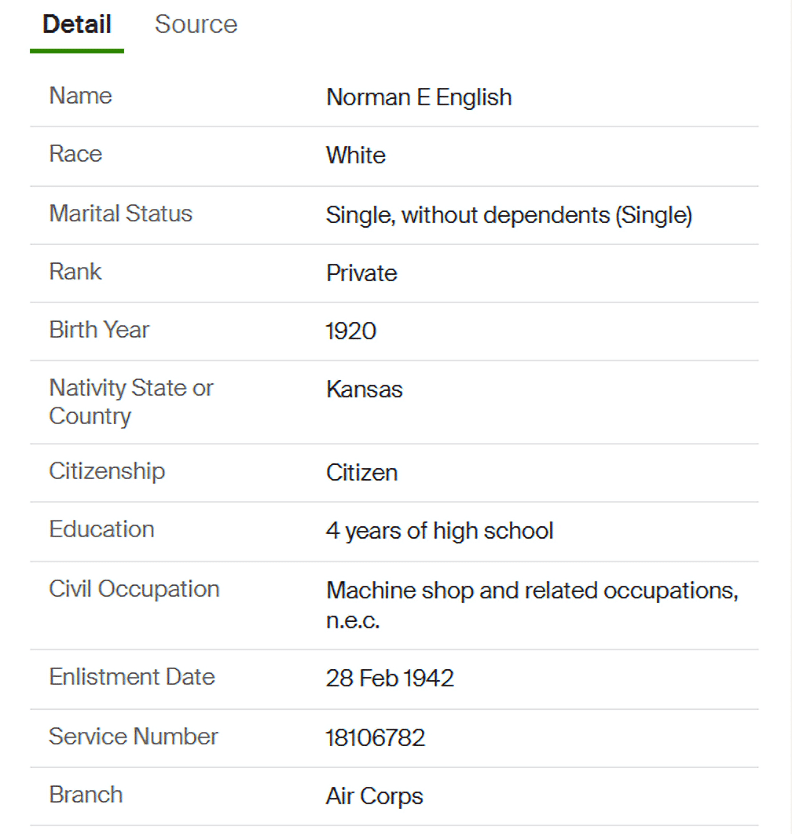 Detail Source

| | |
|---|---|
| Name | Norman E English |
| Race | White |
| Marital Status | Single, without dependents (Single) |
| Rank | Private |
| Birth Year | 1920 |
| Nativity State or Country | Kansas |
| Citizenship | Citizen |
| Education | 4 years of high school |
| Civil Occupation | Machine shop and related occupations, n.e.c. |
| Enlistment Date | 28 Feb 1942 |
| Service Number | 18106782 |
| Branch | Air Corps |